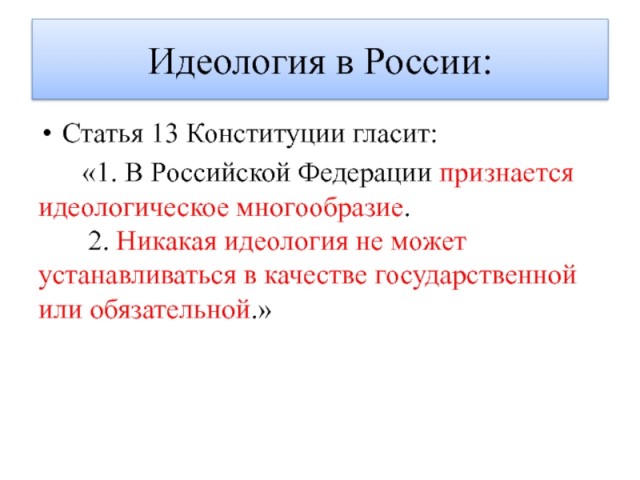 Идеология в России:

• Статья 13 Конституции гласит:

«1. В Российской Федерации признается идеологическое многообразие.
2. Никакая идеология не может устанавливаться в качестве государственной или обязательной.»